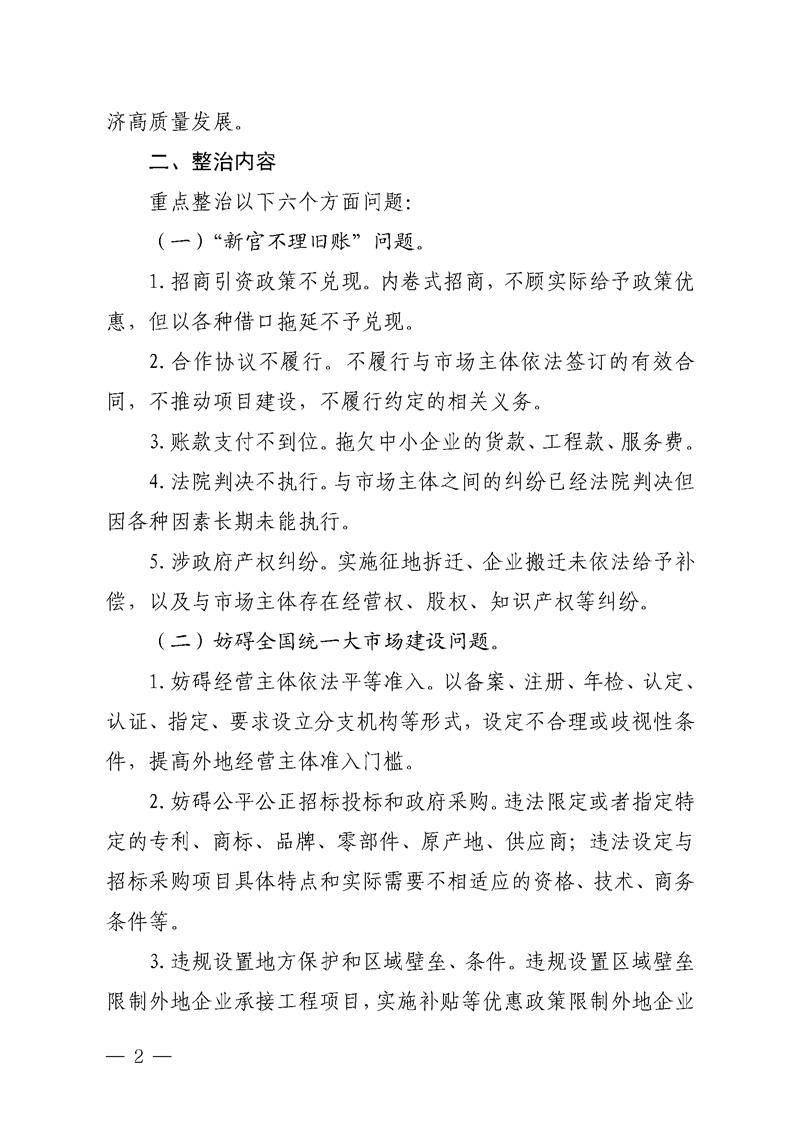 济高质量发展。

二、整治内容

重点整治以下六个方面问题:

(一)“新官不理旧账”问题。

1.招商引资政策不兑现。内卷式招商，不顾实际给予政策优惠，但以各种借口拖延不予兑现。

2.合作协议不履行。不履行与市场主体依法签订的有效合同，不推动项目建设，不履行约定的相关义务。

3.账款支付不到位。拖欠中小企业的货款、工程款、服务费。

4.法院判决不执行。与市场主体之间的纠纷已经法院判决但因各种因素长期未能执行。

5.涉政府产权纠纷。实施征地拆迁、企业搬迁未依法给予补偿，以及与市场主体存在经营权、股权、知识产权等纠纷。

(二)妨碍全国统一大市场建设问题。

1.妨碍经营主体依法平等准入。以备案、注册、年检、认定、认证、指定、要求设立分支机构等形式，设定不合理或歧视性条件，提高外地经营主体准入门槛。

2.妨碍公平公正招标投标和政府采购。违法限定或者指定特定的专利、商标、品牌、零部件、原产地、供应商；违法设定与招标采购项目具体特点和实际需要不相适应的资格、技术、商务条件等。

3.违规设置地方保护和区域壁垒、条件。违规设置区域壁垒限制外地企业承接工程项目，实施补贴等优惠政策限制外地企业

— 2 —